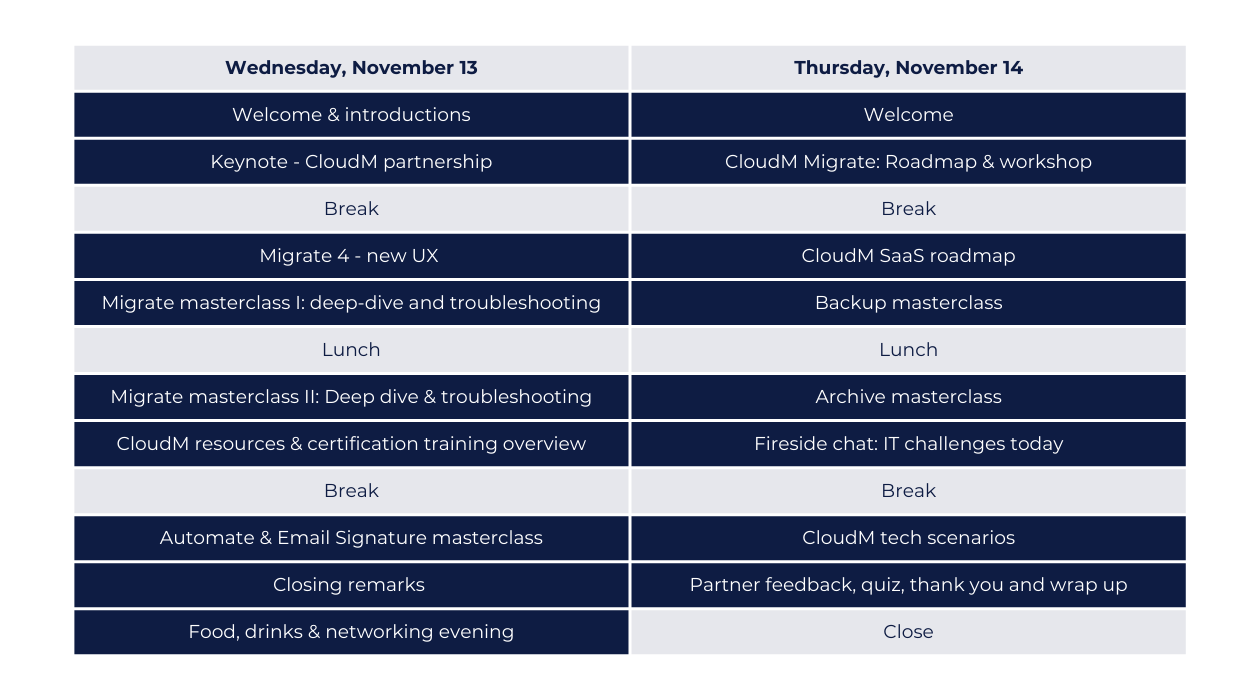 | Wednesday, November 13 | Thursday, November 14 |
|---|---|
| Welcome & introductions | Welcome |
| Keynote - CloudM partnership | CloudM Migrate: Roadmap & workshop |
| Break | Break |
| Migrate 4 - new UX | CloudM SaaS roadmap |
| Migrate masterclass I: deep-dive and troubleshooting | Backup masterclass |
| Lunch | Lunch |
| Migrate masterclass II: Deep dive & troubleshooting | Archive masterclass |
| CloudM resources & certification training overview | Fireside chat: IT challenges today |
| Break | Break |
| Automate & Email Signature masterclass | CloudM tech scenarios |
| Closing remarks | Partner feedback, quiz, thank you and wrap up |
| Food, drinks & networking evening | Close |